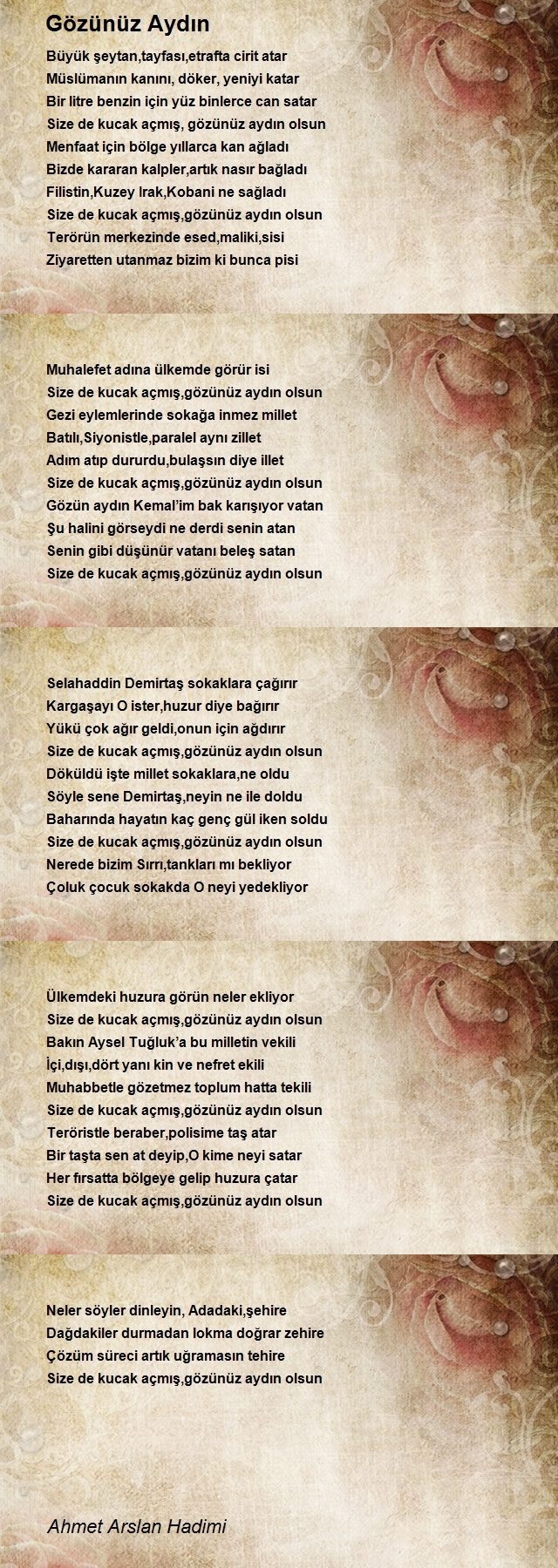 Gözünüz Aydın

Büyük şeytan,tayfası,etrafta cirit atar
Müslümanın kanını, döker, yeniyi katar
Bir litre benzin için yüz binlerce can satar
Size de kucak açmış, gözünüz aydın olsun
Menfaat için bölge yıllarca kan ağladı
Bizde kararan kalpler,artık nasır bağladı
Filistin,Kuzey Irak,Kobani ne sağladı
Size de kucak açmış,gözünüz aydın olsun
Terörün merkezinde esed,maliki,sisi
Ziyaretten utanmaz bizim ki bunca pisi

Muhalefet adına ülkemde görür isi
Size de kucak açmış,gözünüz aydın olsun
Gezi eylemlerinde sokağa inmez millet
Batılı,Siyonistle,paralel aynı zillet
Adım atıp dururdu,bulaşsın diye illet
Size de kucak açmış,gözünüz aydın olsun
Gözün aydın Kemal'im bak karışıyor vatan
Şu halini görseydi ne derdi senin atan
Senin gibi düşünür vatanı beleş satan
Size de kucak açmış,gözünüz aydın olsun

Selahaddin Demirtaş sokaklara çağırır
Kargaşayı O ister,huzur diye bağırır
Yükü çok ağır geldi,onun için ağdırır
Size de kucak açmış,gözünüz aydın olsun
Döküldü işte millet sokaklara,ne oldu
Söyle sene Demirtaş,neyin ne ile doldu
Baharında hayatın kaç genç gül iken soldu
Size de kucak açmış,gözünüz aydın olsun
Nerede bizim Sırrı,tankları mı bekliyor
Çoluk çocuk sokakda O neyi yedekliyor

Ülkemdeki huzura görün neler ekliyor
Size de kucak açmış,gözünüz aydın olsun
Bakın Aysel Tuğluk'a bu milletin vekili
İçi,dışı,dört yanı kin ve nefret ekili
Muhabbetle gözetmez toplum hatta tekili
Size de kucak açmış,gözünüz aydın olsun
Teröristle beraber,polisime taş atar
Bir taşta sen at deyip,O kime neyi satar
Her fırsatta bölgeye gelip huzura çatar
Size de kucak açmış,gözünüz aydın olsun

Neler söyler dinleyin, Adadaki,şehire
Dağdakiler durmadan lokma doğrar zehire
Çözüm süreci artık uğramasın tehire
Size de kucak açmış,gözünüz aydın olsun

Ahmet Arslan Hadimi